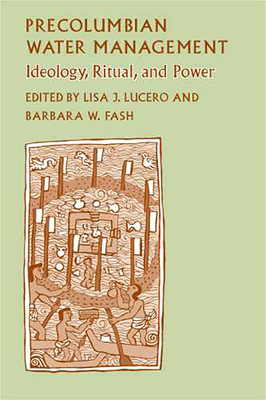 PRECOLUMBIAN WATER MANAGEMENT
Ideology, Ritual, and Power
EDITED BY LISA J. LUCERO AND BARBARA W. FASH